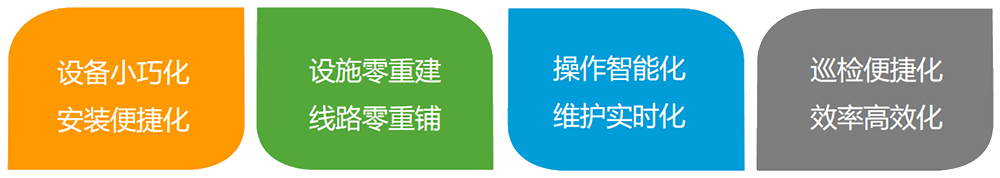 设备小巧化
安装便捷化

设施零重建
线路零重铺

操作智能化
维护实时化

巡检便捷化
效率高效化